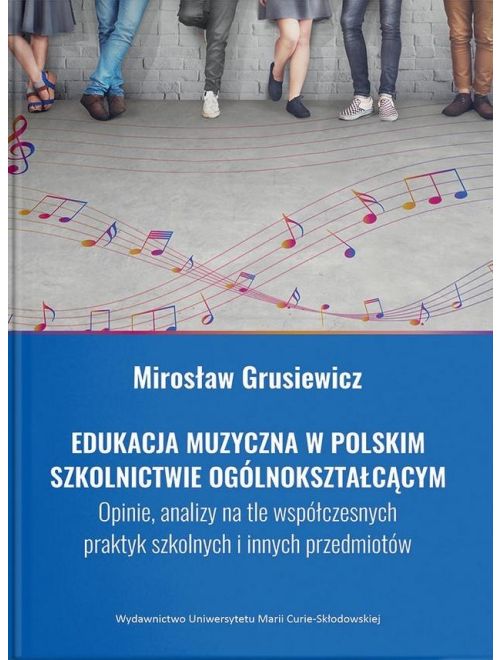 Mirosław Grusiewicz

EDUKACJA MUZYCZNA W POLSKIM SZKOLNICTWIE OGÓLNOKSZTAŁCĄCYM

Opinie, analizy na tle współczesnych praktyk szkolnych i innych przedmiotów

Wydawnictwo Uniwersytetu Marii Curie-Skłodowskiej